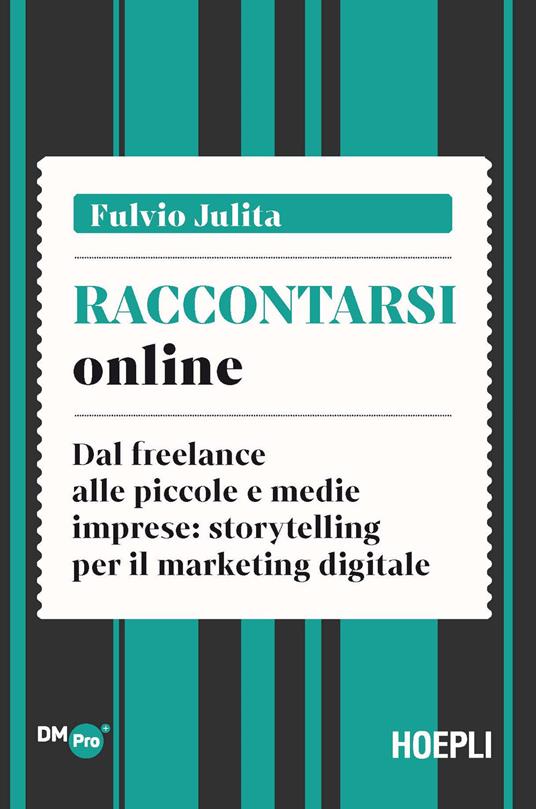 Fulvio Julita

RACCONTARSI
online

Dal freelance alle piccole e medie imprese: storytelling per il marketing digitale

DM Pro+

HOEPLI